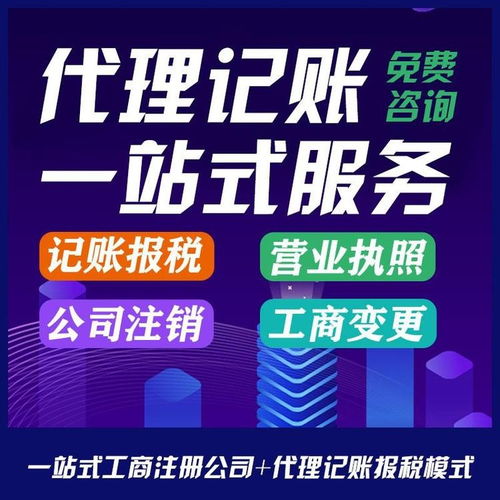 代理记账
免费咨询
一站式服务

记账报税
营业执照
公司注销
工商变更

一站式工商注册公司+代理记账报税模式